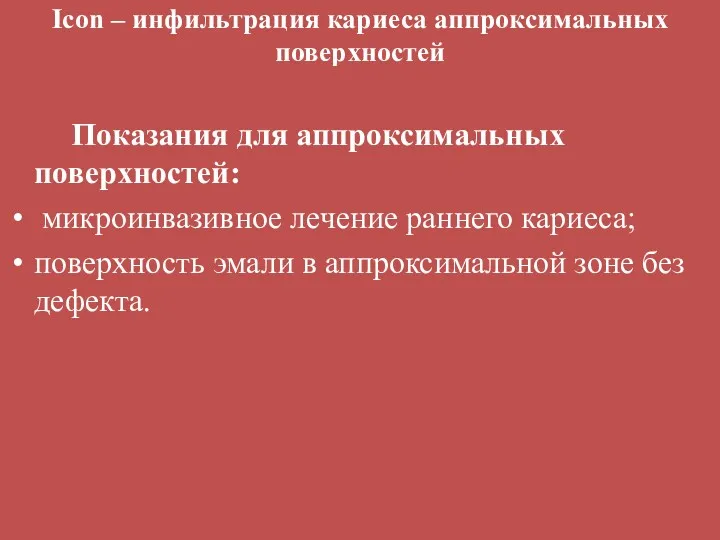 Icon – инфильтрация кариеса аппроксимальных поверхностей

Показания для аппроксимальных поверхностей:

• микроинвазивное лечение раннего кариеса;
• поверхность эмали в аппроксимальной зоне без дефекта.